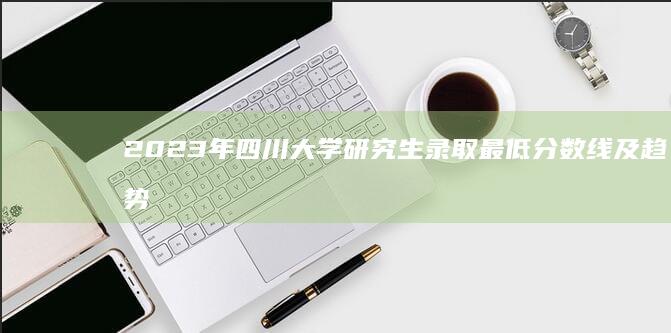 2023年四川大学研究生录取最低分数线及趋势